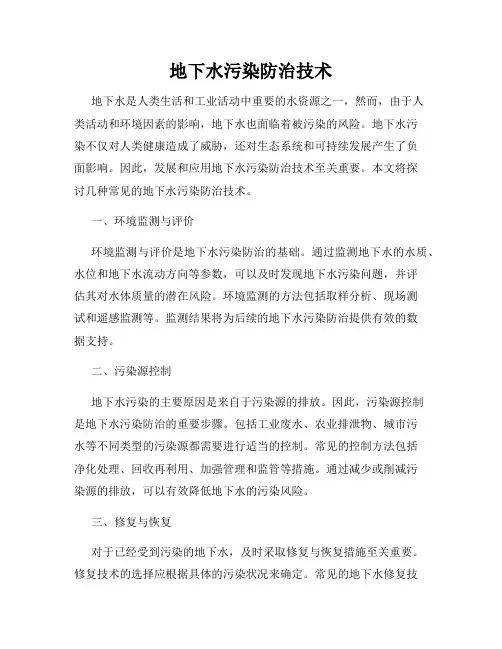 地下水污染防治技术

地下水是人类生活和工业活动中重要的水资源之一，然而，由于人类活动和环境因素的影响，地下水也面临着被污染的风险。地下水污染不仅对人类健康造成了威胁，还对生态系统和可持续发展产生了负面影响。因此，发展和应用地下水污染防治技术至关重要。本文将探讨几种常见的地下水污染防治技术。

一、环境监测与评价

环境监测与评价是地下水污染防治的基础。通过监测地下水的水质、水位和地下水流动方向等参数，可以及时发现地下水污染问题，并评估其对水体质量的潜在风险。环境监测的方法包括取样分析、现场测试和遥感监测等。监测结果将为后续的地下水污染防治提供有效的数据支持。

二、污染源控制

地下水污染的主要原因是来自于污染源的排放。因此，污染源控制是地下水污染防治的重要步骤。包括工业废水、农业排泄物、城市污水等不同类型的污染源都需要进行适当的控制。常见的控制方法包括净化处理、回收再利用、加强管理和监管等措施。通过减少或削减污染源的排放，可以有效降低地下水的污染风险。

三、修复与恢复

对于已经受到污染的地下水，及时采取修复与恢复措施至关重要。修复技术的选择应根据具体的污染状况来确定。常见的地下水修复技